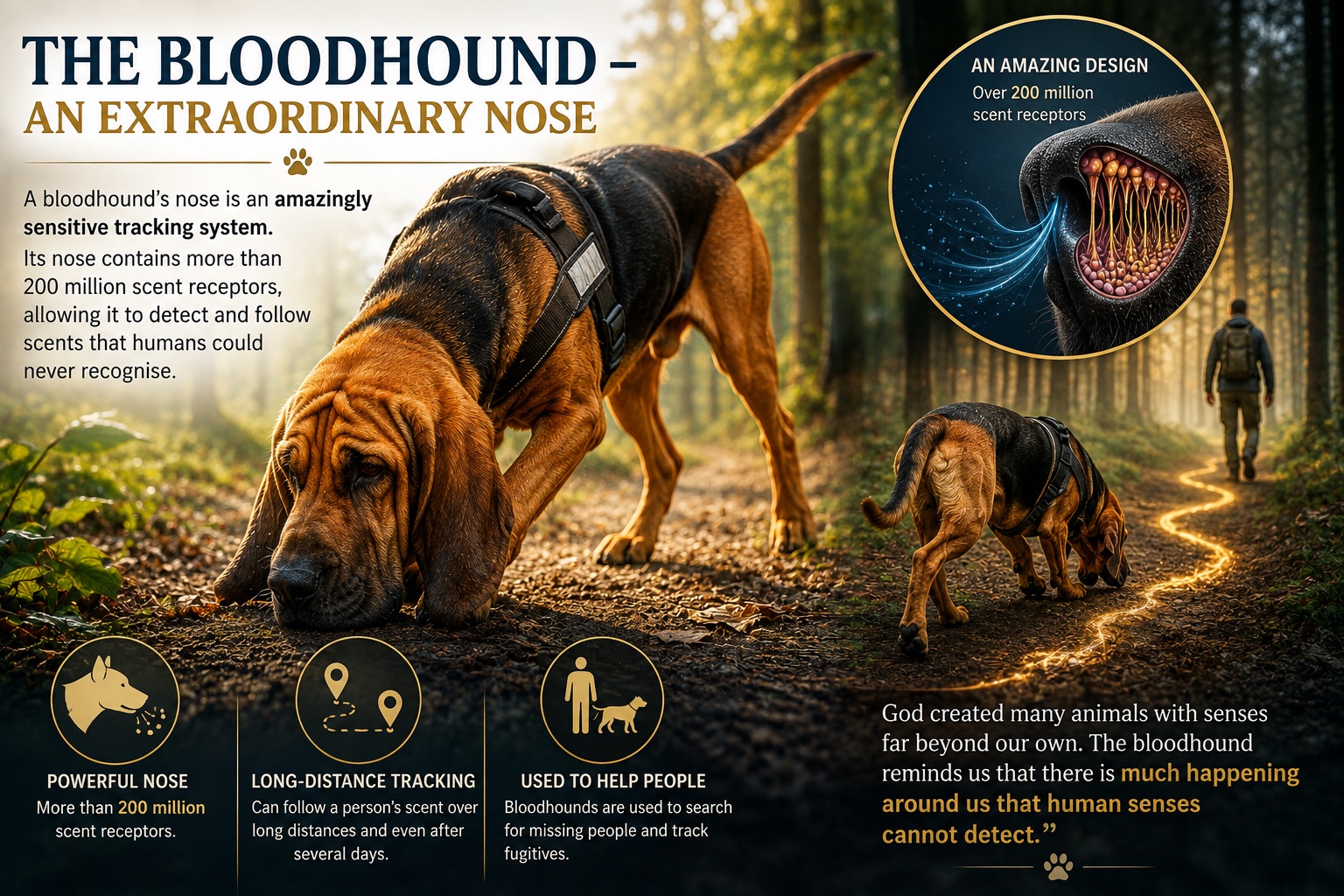 THE BLOODHOUND –
AN EXTRAORDINARY NOSE

A bloodhound's nose is an amazingly sensitive tracking system.

Its nose contains more than 200 million scent receptors, allowing it to detect and follow scents that humans could never recognise.

AN AMAZING DESIGN
Over 200 million scent receptors

POWERFUL NOSE
More than 200 million scent receptors.

LONG-DISTANCE TRACKING
Can follow a person's scent over long distances and even after several days.

USED TO HELP PEOPLE
Bloodhounds are used to search for missing people and track fugitives.

God created many animals with senses far beyond our own. The bloodhound reminds us that there is much happening around us that human senses cannot detect."